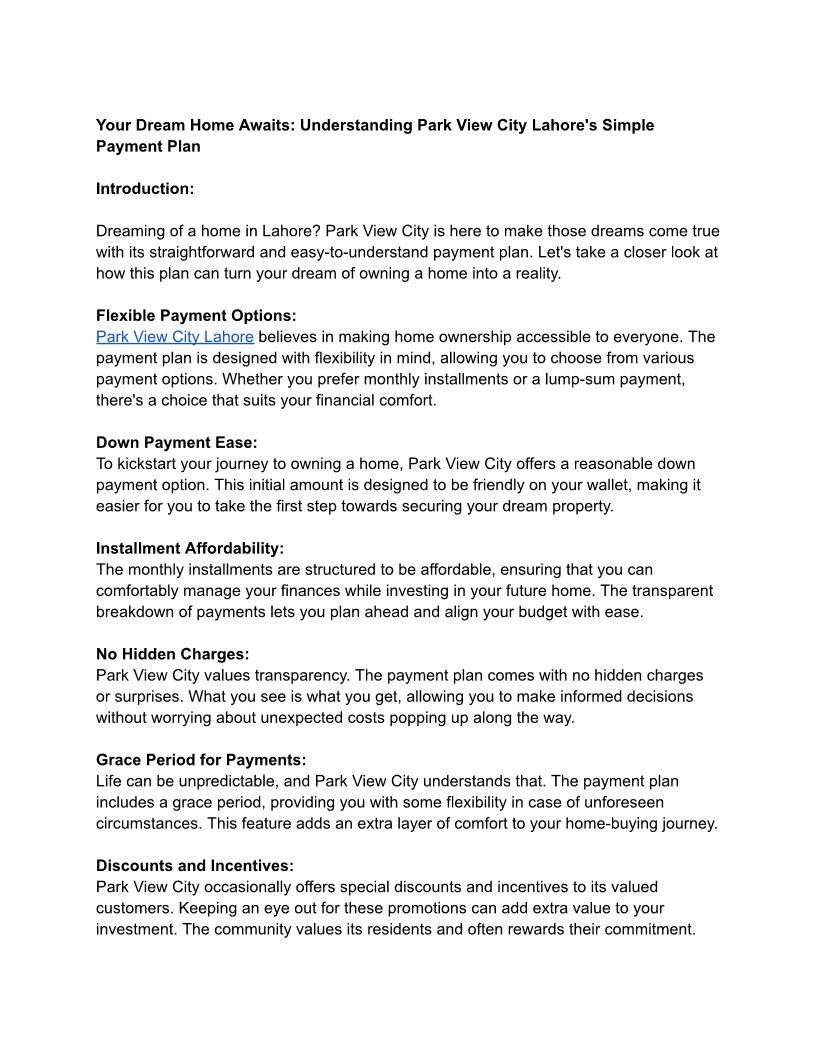 Your Dream Home Awaits: Understanding Park View City Lahore's Simple Payment Plan

Introduction:

Dreaming of a home in Lahore? Park View City is here to make those dreams come true with its straightforward and easy-to-understand payment plan. Let's take a closer look at how this plan can turn your dream of owning a home into a reality.

Flexible Payment Options:
Park View City Lahore believes in making home ownership accessible to everyone. The payment plan is designed with flexibility in mind, allowing you to choose from various payment options. Whether you prefer monthly installments or a lump-sum payment, there's a choice that suits your financial comfort.

Down Payment Ease:
To kickstart your journey to owning a home, Park View City offers a reasonable down payment option. This initial amount is designed to be friendly on your wallet, making it easier for you to take the first step towards securing your dream property.

Installment Affordability:
The monthly installments are structured to be affordable, ensuring that you can comfortably manage your finances while investing in your future home. The transparent breakdown of payments lets you plan ahead and align your budget with ease.

No Hidden Charges:
Park View City values transparency. The payment plan comes with no hidden charges or surprises. What you see is what you get, allowing you to make informed decisions without worrying about unexpected costs popping up along the way.

Grace Period for Payments:
Life can be unpredictable, and Park View City understands that. The payment plan includes a grace period, providing you with some flexibility in case of unforeseen circumstances. This feature adds an extra layer of comfort to your home-buying journey.

Discounts and Incentives:
Park View City occasionally offers special discounts and incentives to its valued customers. Keeping an eye out for these promotions can add extra value to your investment. The community values its residents and often rewards their commitment.